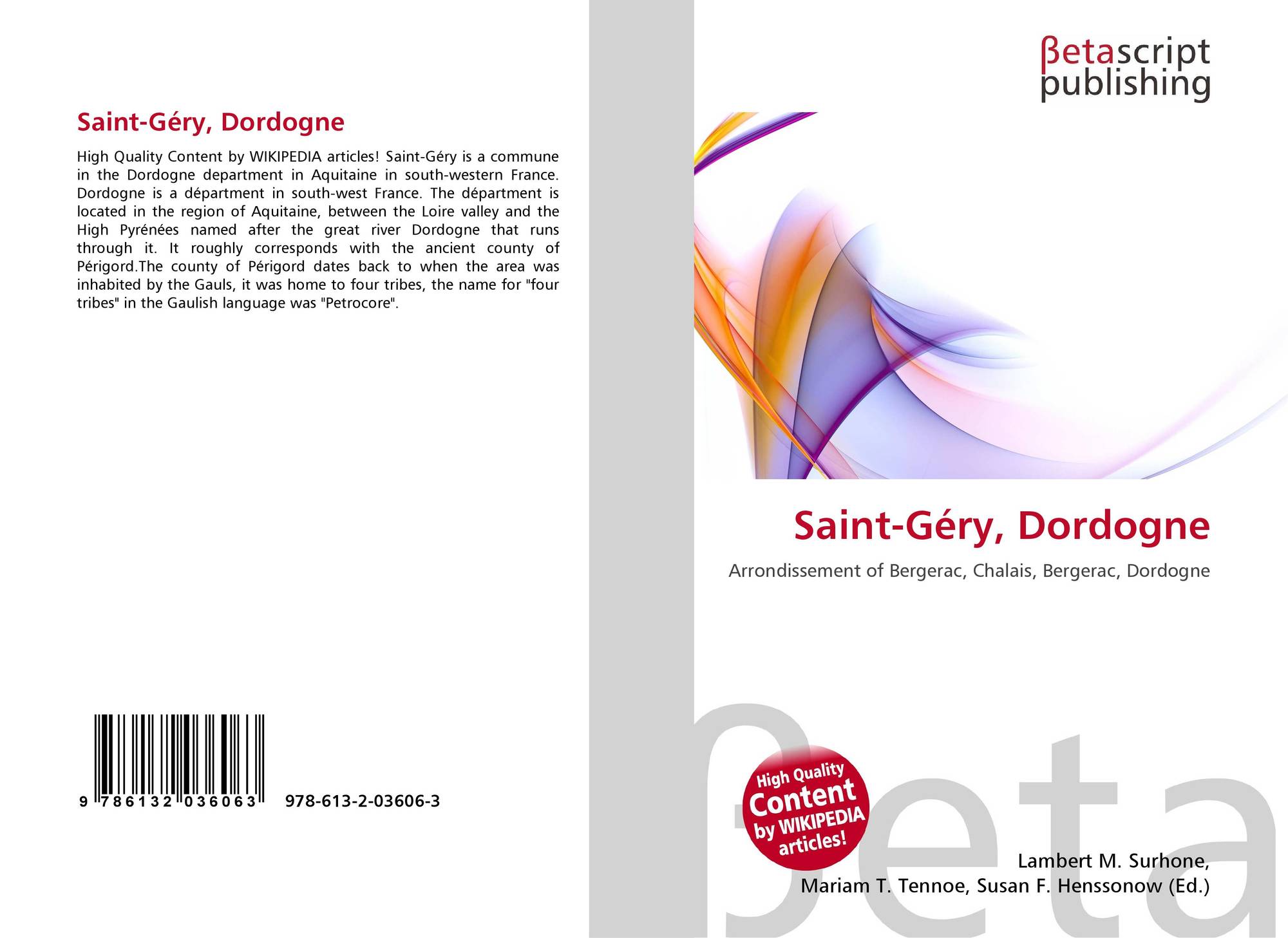 Saint-Géry, Dordogne

High Quality Content by WIKIPEDIA articles! Saint-Géry is a commune in the Dordogne department in Aquitaine in south-western France. Dordogne is a départment in south-west France. The départment is located in the region of Aquitaine, between the Loire valley and the High Pyrénées named after the great river Dordogne that runs through it. It roughly corresponds with the ancient county of Périgord.The county of Périgord dates back to when the area was inhabited by the Gauls, it was home to four tribes, the name for "four tribes" in the Gaulish language was "Petrocore".

9 786132 036063 978-613-2-03606-3

βetascript
publishing

Saint-Géry, Dordogne

Arrondissement of Bergerac, Chalais, Bergerac, Dordogne

High Quality
Content
by WIKIPEDIA
articles!

Lambert M. Surhone,
Mariam T. Tennoe, Susan F. Henssonow (Ed.)

βeta